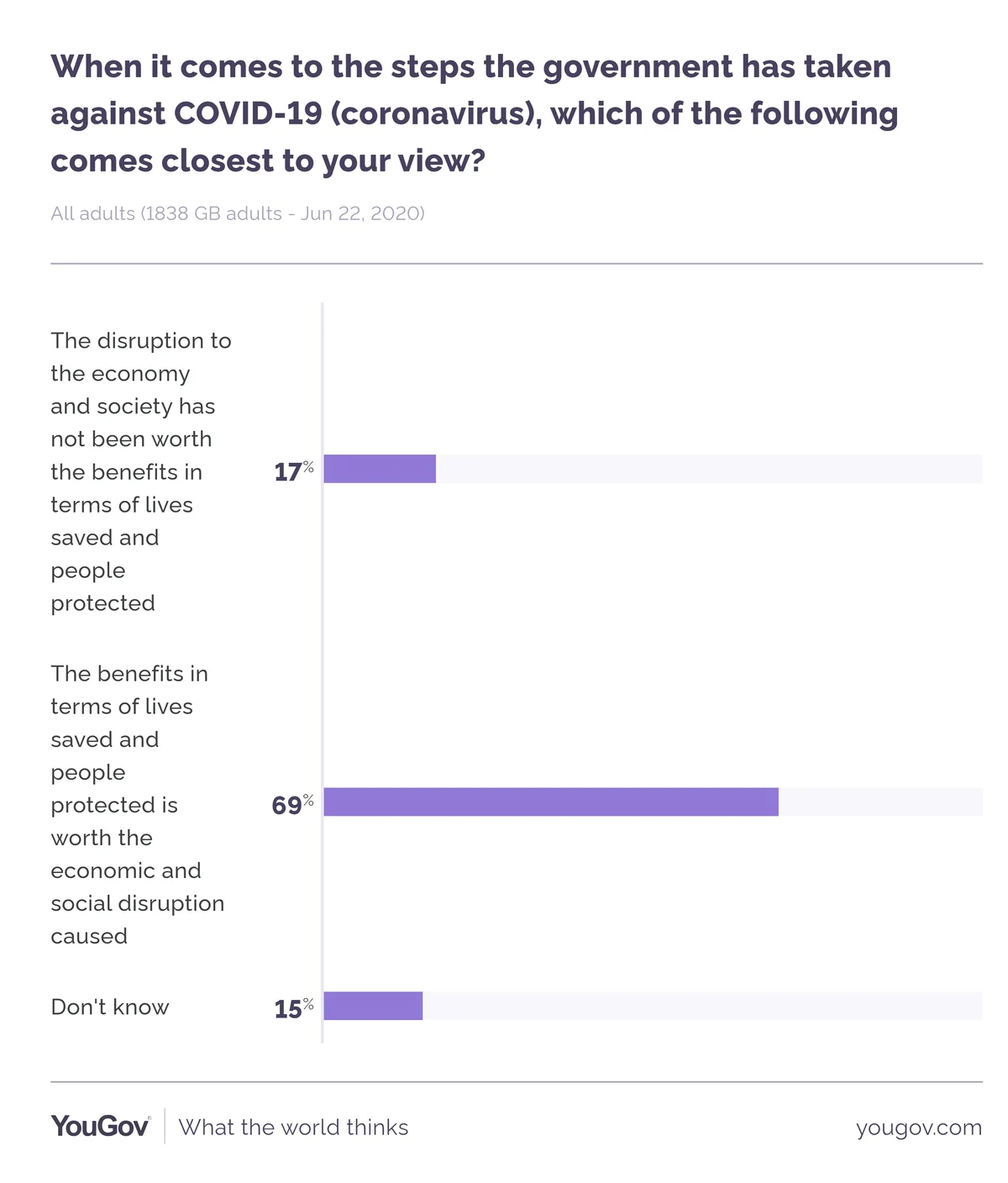 When it comes to the steps the government has taken against COVID-19 (coronavirus), which of the following comes closest to your view?

All adults (1838 GB adults - Jun 22, 2020)

The disruption to the economy and society has not been worth the benefits in terms of lives saved and people protected 17%

The benefits in terms of lives saved and people protected is worth the economic and social disruption caused 69%

Don't know 15%

YouGov® What the world thinks

yougov.com